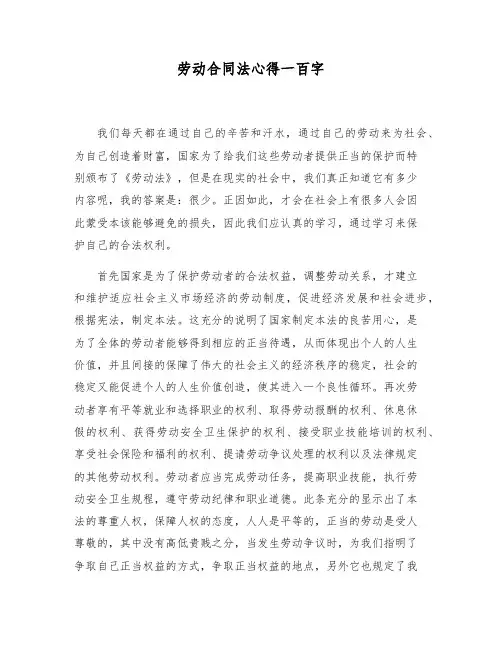 劳动合同法心得一百字

我们每天都在通过自己的辛苦和汗水，通过自己的劳动来为社会、为自己创造着财富，国家为了给我们这些劳动者提供正当的保护而特别颁布了《劳动法》，但是在现实的社会中，我们真正知道它有多少内容呢，我的答案是：很少。正因如此，才会在社会上有很多人会因此蒙受本该能够避免的损失，因此我们应认真的学习，通过学习来保护自己的合法权利。

首先国家是为了保护劳动者的合法权益，调整劳动关系，才建立和维护适应社会主义市场经济的劳动制度，促进经济发展和社会进步，根据宪法，制定本法。这充分的说明了国家制定本法的良苦用心，是为了全体的劳动者能够得到相应的正当待遇，从而体现出个人的人生价值，并且间接的保障了伟大的社会主义的经济秩序的稳定，社会的稳定又能促进个人的人生价值创造，使其进入一个良性循环。再次劳动者享有平等就业和选择职业的权利、取得劳动报酬的权利、休息休假的权利、获得劳动安全卫生保护的权利、接受职业技能培训的权利、享受社会保险和福利的权利、提请劳动争议处理的权利以及法律规定的其他劳动权利。劳动者应当完成劳动任务，提高职业技能，执行劳动安全卫生规程，遵守劳动纪律和职业道德。此条充分的显示出了本法的尊重人权，保障人权的态度，人人是平等的，正当的劳动是受人尊敬的，其中没有高低贵贱之分，当发生劳动争议时，为我们指明了争取自己正当权益的方式，争取正当权益的地点，另外它也规定了我